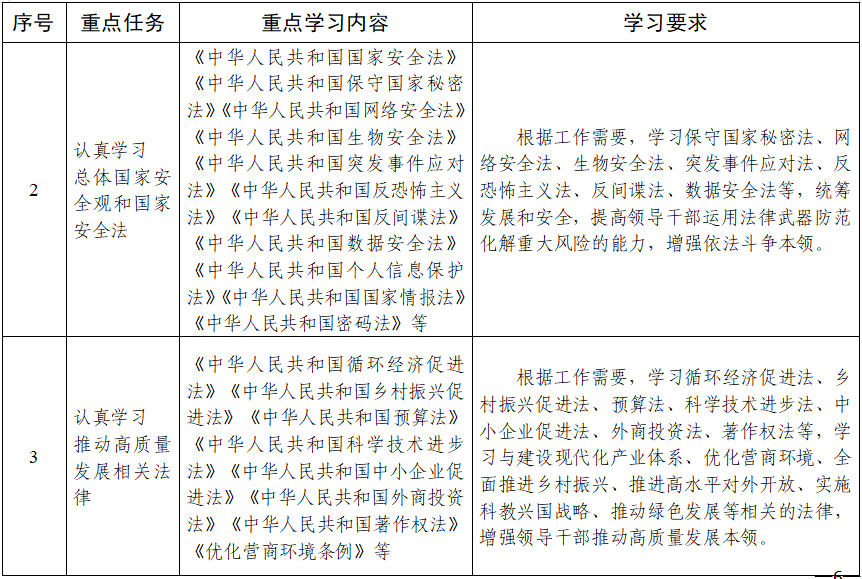 | 序号 | 重点任务 | 重点学习内容 | 学习要求 |
|---|---|---|---|
| 2 | 认真学习总体国家安全观和国家安全法 | 《中华人民共和国国家安全法》《中华人民共和国保守国家秘密法》《中华人民共和国网络安全法》《中华人民共和国生物安全法》《中华人民共和国突发事件应对法》《中华人民共和国反恐怖主义法》《中华人民共和国反间谍法》《中华人民共和国数据安全法》《中华人民共和国个人信息保护法》《中华人民共和国国家情报法》《中华人民共和国密码法》等 | 根据工作需要，学习保守国家秘密法、网络安全法、生物安全法、突发事件应对法、反恐怖主义法、反间谍法、数据安全法等，统筹发展和安全，提高领导干部运用法律武器防范化解重大风险的能力，增强依法斗争本领。 |
| 3 | 认真学习推动高质量发展相关法律 | 《中华人民共和国循环经济促进法》《中华人民共和国乡村振兴促进法》《中华人民共和国预算法》《中华人民共和国科学技术进步法》《中华人民共和国中小企业促进法》《中华人民共和国外商投资法》《中华人民共和国著作权法》《优化营商环境条例》等 | 根据工作需要，学习循环经济促进法、乡村振兴促进法、预算法、科学技术进步法、中小企业促进法、外商投资法、著作权法等，学习与建设现代化产业体系、优化营商环境、全面推进乡村振兴、推进高水平对外开放、实施科教兴国战略、推动绿色发展等相关的法律，增强领导干部推动高质量发展本领。 |

—6—